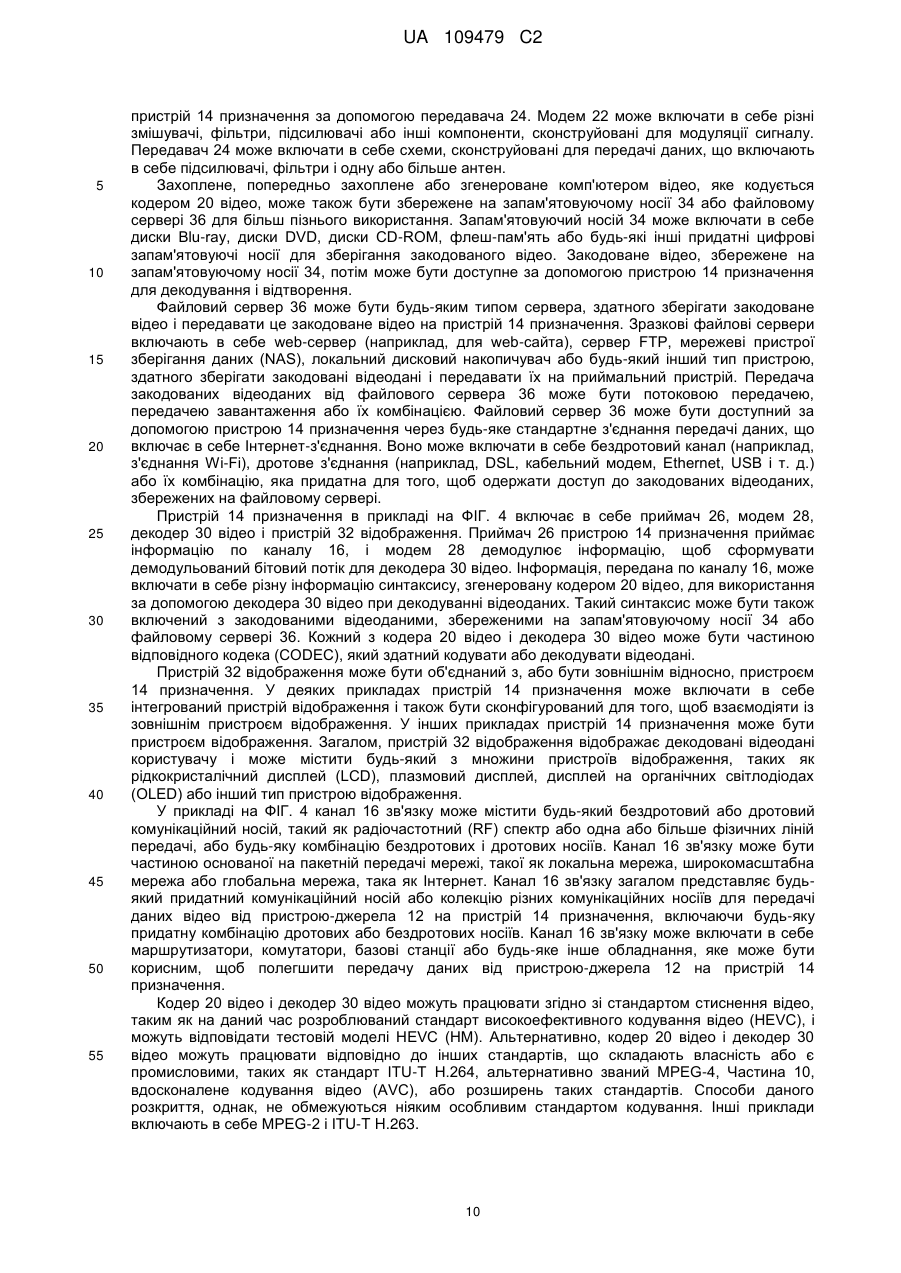 UA 109479 C2

пристрій 14 призначення за допомогою передавача 24. Модем 22 може включати в себе різні змішувачі, фільтри, підсилювачі або інші компоненти, сконструйовані для модуляції сигналу. Передавач 24 може включати в себе схеми, сконструйовані для передачі даних, що включають в себе підсилювачі, фільтри і одну або більше антен.

5 Захоплене, попередньо захоплене або згенероване комп'ютером відео, яке кодується кодером 20 відео, може також бути збережене на запам'ятовуючому носії 34 або файловому сервері 36 для більш пізнього використання. Запам'ятовуючий носій 34 може включати в себе диски Blu-ray, диски DVD, диски CD-ROM, флеш-пам'ять або будь-які інші придатні цифрові запам'ятовуючі носії для зберігання закодованого відео. Закодоване відео, збережене на

10 запам'ятовуючому носії 34, потім може бути доступне за допомогою пристрою 14 призначення для декодування і відтворення.

Файловий сервер 36 може бути будь-яким типом сервера, здатного зберігати закодоване відео і передавати це закодоване відео на пристрій 14 призначення. Зразкові файлові сервери включають в себе web-сервер (наприклад, для web-сайта), сервер FTP, мережеві пристрої

15 зберігання даних (NAS), локальний дисковий накопичувач або будь-який інший тип пристрою, здатного зберігати закодовані відеодані і передавати їх на приймальний пристрій. Передача закодованих відеоданих від файлового сервера 36 може бути потоковою передачею, передачею завантаження або їх комбінацією. Файловий сервер 36 може бути доступний за допомогою пристрою 14 призначення через будь-яке стандартне з'єднання передачі даних, що

20 включає в себе Інтернет-з'єднання. Воно може включати в себе бездротовий канал (наприклад, з'єднання Wi-Fi), дротове з'єднання (наприклад, DSL, кабельний модем, Ethernet, USB і т. д.) або їх комбінацію, яка придатна для того, щоб одержати доступ до закодованих відеоданих, збережених на файловому сервері.

Пристрій 14 призначення в прикладі на ФІГ. 4 включає в себе приймач 26, модем 28,

25 декодер 30 відео і пристрій 32 відображення. Приймач 26 пристрою 14 призначення приймає інформацію по каналу 16, і модем 28 демодулює інформацію, щоб сформувати демодульований бітовий потік для декодера 30 відео. Інформація, передана по каналу 16, може включати в себе різну інформацію синтаксису, згенеровану кодером 20 відео, для використання за допомогою декодера 30 відео при декодуванні відеоданих. Такий синтаксис може бути також

30 включений з закодованими відеоданими, збереженими на запам'ятовуючому носії 34 або файловому сервері 36. Кожний з кодера 20 відео і декодера 30 відео може бути частиною відповідного кодека (CODEC), який здатний кодувати або декодувати відеодані.

Пристрій 32 відображення може бути об'єднаний з, або бути зовнішнім відносно, пристроєм 14 призначення. У деяких прикладах пристрій 14 призначення може включати в себе

35 інтегрований пристрій відображення і також бути сконфігурований для того, щоб взаємодіяти із зовнішнім пристроєм відображення. У інших прикладах пристрій 14 призначення може бути пристроєм відображення. Загалом, пристрій 32 відображення відображає декодовані відеодані користувачу і може містити будь-який з множини пристроїв відображення, таких як рідкокристалічний дисплей (LCD), плазмовий дисплей, дисплей на органічних світлодіодах

40 (OLED) або інший тип пристрою відображення.

У прикладі на ФІГ. 4 канал 16 зв'язку може містити будь-який бездротовий або дротовий комунікаційний носій, такий як радіочастотний (RF) спектр або одна або більше фізичних ліній передачі, або будь-яку комбінацію бездротових і дротових носіїв. Канал 16 зв'язку може бути частиною основаної на пакетній передачі мережі, такої як локальна мережа, широкомасштабна

45 мережа або глобальна мережа, така як Інтернет. Канал 16 зв'язку загалом представляє будь-який придатний комунікаційний носій або колекцію різних комунікаційних носіїв для передачі даних відео від пристрою-джерела 12 на пристрій 14 призначення, включаючи будь-яку придатну комбінацію дротових або бездротових носіїв. Канал 16 зв'язку може включати в себе маршрутизатори, комутатори, базові станції або будь-яке інше обладнання, яке може бути

50 корисним, щоб полегшити передачу даних від пристрою-джерела 12 на пристрій 14 призначення.

Кодер 20 відео і декодер 30 відео можуть працювати згідно зі стандартом стиснення відео, таким як на даний час розроблюваний стандарт високоефективного кодування відео (HEVC), і можуть відповідати тестовій моделі HEVC (HM). Альтернативно, кодер 20 відео і декодер 30

55 відео можуть працювати відповідно до інших стандартів, що складають власність або є промисловими, таких як стандарт ITU-T H.264, альтернативно званий MPEG-4, Частина 10, вдосконалене кодування відео (AVC), або розширень таких стандартів. Способи даного розкриття, однак, не обмежуються ніяким особливим стандартом кодування. Інші приклади включають в себе MPEG-2 і ITU-T H.263.

10